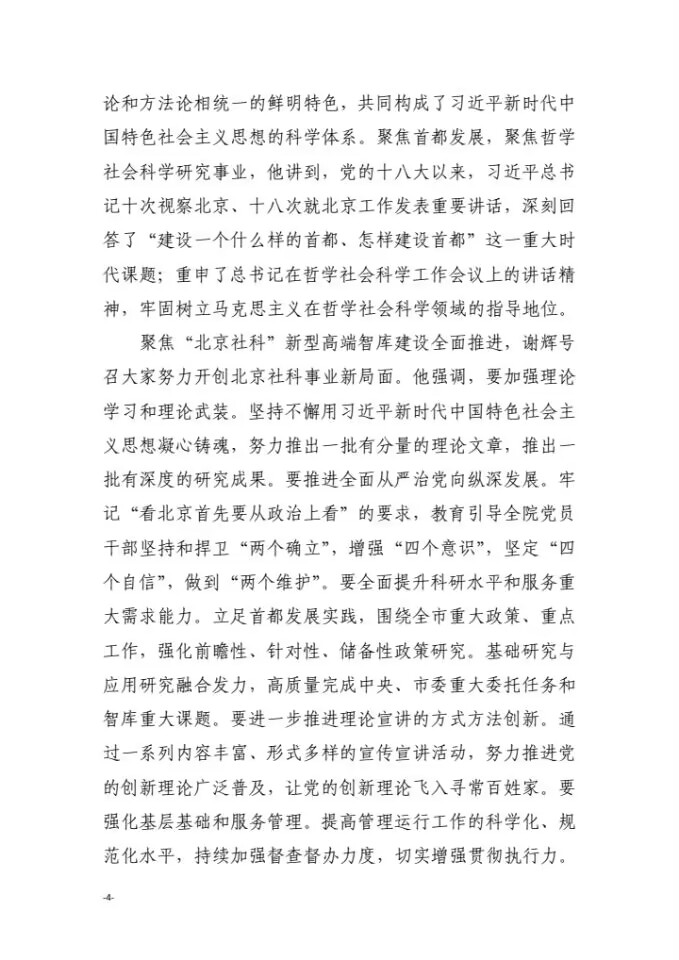 论和方法论相统一的鲜明特色，共同构成了习近平新时代中国特色社会主义思想的科学体系。聚焦首都发展，聚焦哲学社会科学研究事业，他讲到，党的十八大以来，习近平总书记十次视察北京、十八次就北京工作发表重要讲话，深刻回答了“建设一个什么样的首都、怎样建设首都”这一重大时代课题；重申了总书记在哲学社会科学工作会议上的讲话精神，牢固树立马克思主义在哲学社会科学领域的指导地位。

聚焦“北京社科”新型高端智库建设全面推进，谢辉号召大家努力开创北京社科事业新局面。他强调，要加强理论学习和理论武装。坚持不懈用习近平新时代中国特色社会主义思想凝心铸魂，努力推出一批有分量的理论文章，推出一批有深度的研究成果。要推进全面从严治党向纵深发展。牢记“看北京首先要从政治上看”的要求，教育引导全院党员干部坚持和捍卫“两个确立”，增强“四个意识”，坚定“四个自信”，做到“两个维护”。要全面提升科研水平和服务重大需求能力。立足首都发展实践，围绕全市重大政策、重点工作，强化前瞻性、针对性、储备性政策研究。基础研究与应用研究融合发力，高质量完成中央、市委重大委托任务和智库重大课题。要进一步推进理论宣讲的方式方法创新。通过一系列内容丰富、形式多样的宣传宣讲活动，努力推进党的创新理论广泛普及，让党的创新理论飞入寻常百姓家。要强化基层基础和服务管理。提高管理运行工作的科学化、规范化水平，持续加强督查督办力度，切实增强贯彻执行力。

-4-